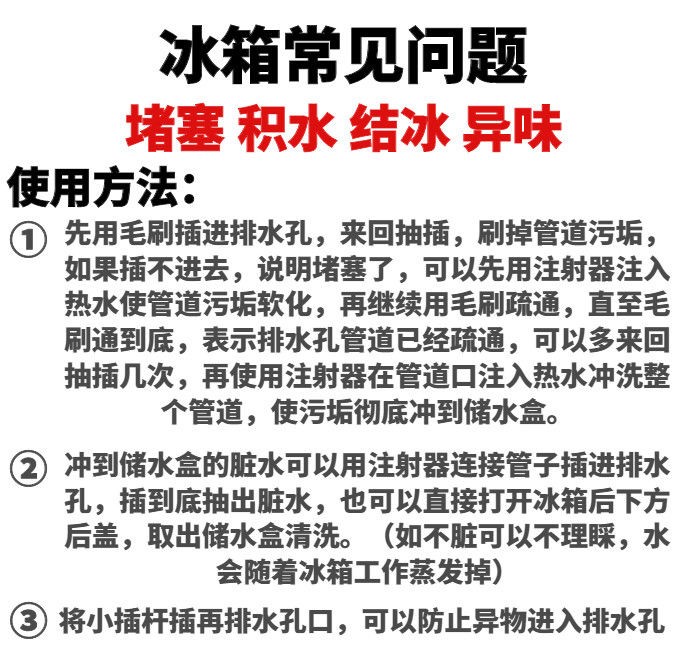 冰箱常见问题

堵塞 积水 结冰 异味

使用方法：

① 先用毛刷插进排水孔，来回抽插，刷掉管道污垢，如果插不进去，说明堵塞了，可以先用注射器注入热水使管道污垢软化，再继续用毛刷疏通，直至毛刷通到底，表示排水孔管道已经疏通，可以多来回抽插几次，再使用注射器在管道口注入热水冲洗整个管道，使污垢彻底冲到储水盒。

② 冲到储水盒的脏水可以用注射器连接管子插进排水孔，插到底抽出脏水，也可以直接打开冰箱后下方后盖，取出储水盒清洗。（如不脏可以不理睬，水会随着冰箱工作蒸发掉）

③ 将小插杆插再排水孔口，可以防止异物进入排水孔